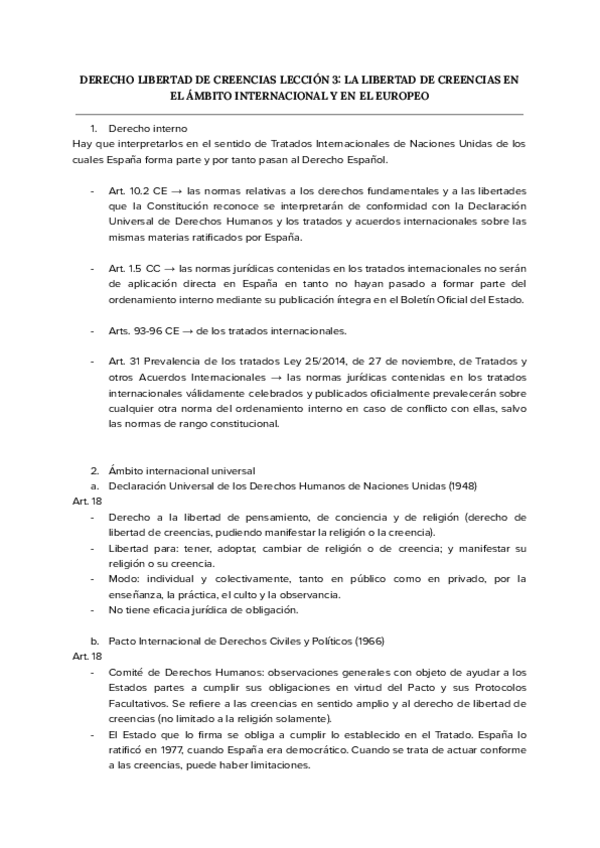 DERECHO LIBERTAD DE CREENCIAS LECCIÓN 3: LA LIBERTAD DE CREENCIAS EN EL ÁMBITO INTERNACIONAL Y EN EL EUROPEO

1. Derecho interno

Hay que interpretarlos en el sentido de Tratados Internacionales de Naciones Unidas de los cuales España forma parte y por tanto pasan al Derecho Español.

- Art. 10.2 CE → las normas relativas a los derechos fundamentales y a las libertades que la Constitución reconoce se interpretarán de conformidad con la Declaración Universal de Derechos Humanos y los tratados y acuerdos internacionales sobre las mismas materias ratificados por España.

- Art. 1.5 CC → las normas jurídicas contenidas en los tratados internacionales no serán de aplicación directa en España en tanto no hayan pasado a formar parte del ordenamiento interno mediante su publicación íntegra en el Boletín Oficial del Estado.

- Arts. 93-96 CE → de los tratados internacionales.

- Art. 31 Prevalencia de los tratados Ley 25/2014, de 27 de noviembre, de Tratados y otros Acuerdos Internacionales → las normas jurídicas contenidas en los tratados internacionales válidamente celebrados y publicados oficialmente prevalecerán sobre cualquier otra norma del ordenamiento interno en caso de conflicto con ellas, salvo las normas de rango constitucional.

2. Ámbito internacional universal

a. Declaración Universal de los Derechos Humanos de Naciones Unidas (1948)

Art. 18

- Derecho a la libertad de pensamiento, de conciencia y de religión (derecho de libertad de creencias, pudiendo manifestar la religión o la creencia).
- Libertad para: tener, adoptar, cambiar de religión o de creencia; y manifestar su religión o su creencia.
- Modo: individual y colectivamente, tanto en público como en privado, por la enseñanza, la práctica, el culto y la observancia.
- No tiene eficacia jurídica de obligación.

b. Pacto Internacional de Derechos Civiles y Políticos (1966)

Art. 18

- Comité de Derechos Humanos: observaciones generales con objeto de ayudar a los Estados partes a cumplir sus obligaciones en virtud del Pacto y sus Protocolos Facultativos. Se refiere a las creencias en sentido amplio y al derecho de libertad de creencias (no limitado a la religión solamente).
- El Estado que lo firma se obliga a cumplir lo establecido en el Tratado. España lo ratificó en 1977, cuando España era democrático. Cuando se trata de actuar conforme a las creencias, puede haber limitaciones.